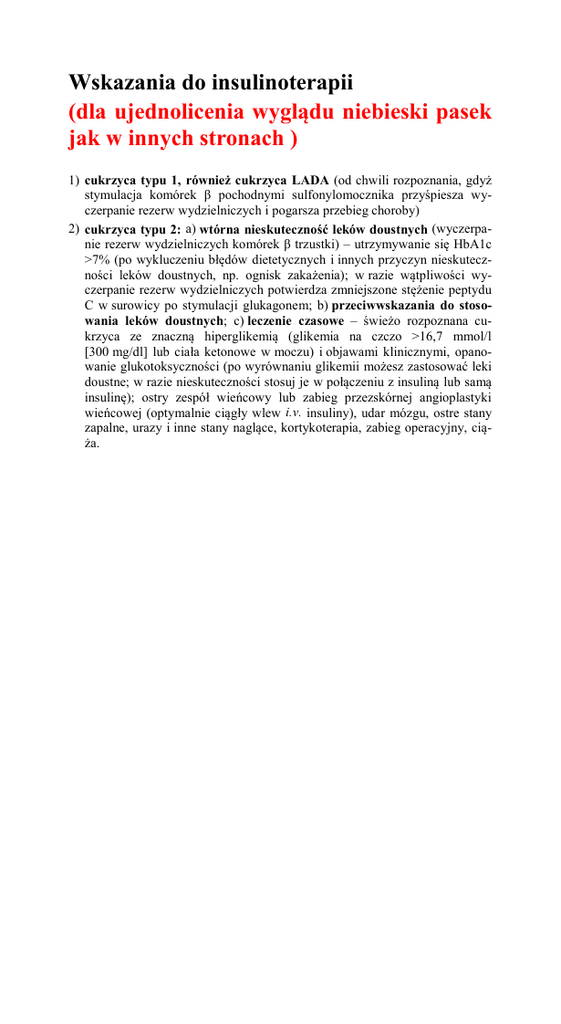 Wskazania do insulinoterapii
(dla ujednolicenia wyglądu niebieski pasek jak w innych stronach )

1) cukrzyca typu 1, również cukrzyca LADA (od chwili rozpoznania, gdyż stymulacja komórek β pochodnymi sulfonylomocznika przyśpiesza wyczerpanie rezerw wydzielniczych i pogarsza przebieg choroby)
2) cukrzyca typu 2: a) wtórna nieskuteczność leków doustnych (wyczerpanie rezerw wydzielniczych komórek β trzustki) – utrzymywanie się HbA1c >7% (po wykluczeniu błędów dietetycznych i innych przyczyn nieskuteczności leków doustnych, np. ognisk zakażenia); w razie wątpliwości wyczerpanie rezerw wydzielniczych potwierdza zmniejszone stężenie peptydu C w surowicy po stymulacji glukagonem; b) przeciwwskazania do stosowania leków doustnych; c) leczenie czasowe – świeżo rozpoznana cukrzyca ze znaczną hiperglikemią (glikemia na czczo >16,7 mmol/l [300 mg/dl] lub ciała ketonowe w moczu) i objawami klinicznymi, opanowanie glukotoksyczności (po wyrównaniu glikemii możesz zastosować leki doustne; w razie nieskuteczności stosuj je w połączeniu z insuliną lub samą insulinę); ostry zespół wieńcowy lub zabieg przezskórnej angioplastyki wieńcowej (optymalnie ciągły wlew i.v. insuliny), udar mózgu, ostre stany zapalne, urazy i inne stany naglące, kortykoterapia, zabieg operacyjny, ciąża.